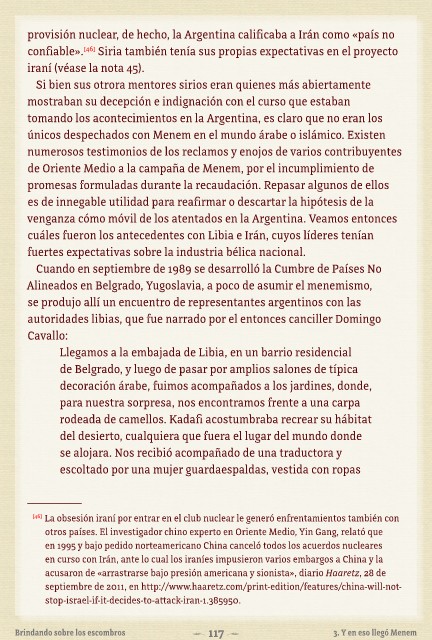 provisión nuclear, de hecho, la Argentina calificaba a Irán como «país no confiable».[46] Siria también tenía sus propias expectativas en el proyecto iraní (véase la nota 45).

Si bien sus otrora mentores sirios eran quienes más abiertamente mostraban su decepción e indignación con el curso que estaban tomando los acontecimientos en la Argentina, es claro que no eran los únicos despechados con Menem en el mundo árabe o islámico. Existen numerosos testimonios de los reclamos y enojos de varios contribuyentes de Oriente Medio a la campaña de Menem, por el incumplimiento de promesas formuladas durante la recaudación. Repasar algunos de ellos es de innegable utilidad para reafirmar o descartar la hipótesis de la venganza cómo móvil de los atentados en la Argentina. Veamos entonces cuáles fueron los antecedentes con Libia e Irán, cuyos líderes tenían fuertes expectativas sobre la industria bélica nacional.

Cuando en septiembre de 1989 se desarrolló la Cumbre de Países No Alineados en Belgrado, Yugoslavia, a poco de asumir el menemismo, se produjo allí un encuentro de representantes argentinos con las autoridades libias, que fue narrado por el entonces canciller Domingo Cavallo:

Llegamos a la embajada de Libia, en un barrio residencial de Belgrado, y luego de pasar por amplios salones de típica decoración árabe, fuimos acompañados a los jardines, donde, para nuestra sorpresa, nos encontramos frente a una carpa rodeada de camellos. Kadafi acostumbraba recrear su hábitat del desierto, cualquiera que fuera el lugar del mundo donde se alojara. Nos recibió acompañado de una traductora y escoltado por una mujer guardaespaldas, vestida con ropas

[46] La obsesión iraní por entrar en el club nuclear le generó enfrentamientos también con otros países. El investigador chino experto en Oriente Medio, Yin Gang, relató que en 1995 y bajo pedido norteamericano China canceló todos los acuerdos nucleares en curso con Irán, ante lo cual los iraníes impusieron varios embargos a China y la acusaron de «arrastrarse bajo presión americana y sionista», diario Haaretz, 28 de septiembre de 2011, en http://www.haaretz.com/print-edition/features/china-will-not-stop-israel-if-it-decides-to-attack-iran-1.385950.

Brindando sobre los escombros — 117 — 3. Y en eso llegó Menem